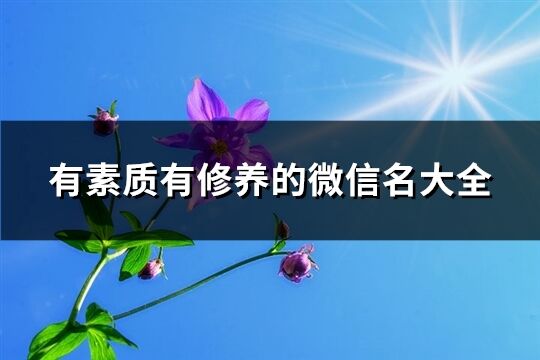 有素质有修养的微信名大全